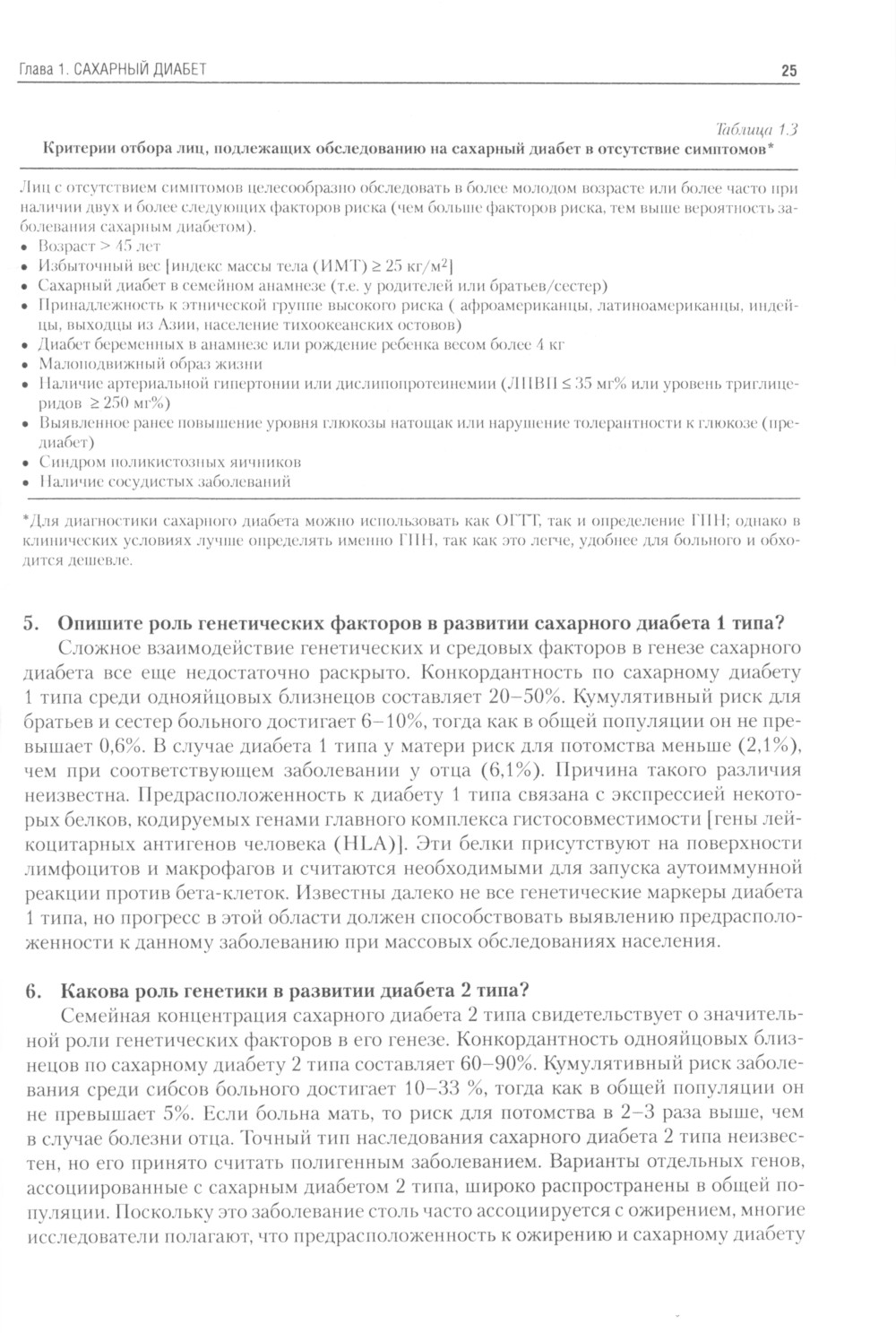 Глава 1. САХАРНЫЙ ДИАБЕТ 25

Таблица 1.3
Критерии отбора лиц, подлежащих обследованию на сахарный диабет в отсутствие симптомов*

Лиц с отсутствием симптомов целесообразно обследовать в более молодом возрасте или более часто при наличии двух и более следующих факторов риска (чем больше факторов риска, тем выше вероятность заболевания сахарным диабетом).
• Возраст > 45 лет
• Избыточный вес [индекс массы тела (ИМТ) ≥ 25 кг/м$^2$]
• Сахарный диабет в семейном анамнезе (т.е. у родителей или братьев/сестер)
• Принадлежность к этнической группе высокого риска ( афроамериканцы, латиноамериканцы, индейцы, выходцы из Азии, население тихоокеанских остовов)
• Диабет беременных в анамнезе или рождение ребенка весом более 4 кг
• Малоподвижный образ жизни
• Наличие артериальной гипертонии или дислипопротеинемии (ЛПВП ≤ 35 мг% или уровень триглицеридов ≥ 250 мг%)
• Выявленное ранее повышение уровня глюкозы натощак или нарушение толерантности к глюкозе (предиабет)
• Синдром поликистозных яичников
• Наличие сосудистых заболеваний

*Для диагностики сахарного диабета можно использовать как ОГТТ, так и определение ГПН; однако в клинических условиях лучше определять именно ГПН, так как это легче, удобнее для больного и обходится дешевле.

5. Опишите роль генетических факторов в развитии сахарного диабета 1 типа?
Сложное взаимодействие генетических и средовых факторов в генезе сахарного диабета все еще недостаточно раскрыто. Конкордантность по сахарному диабету 1 типа среди однояйцовых близнецов составляет 20–50%. Кумулятивный риск для братьев и сестер больного достигает 6–10%, тогда как в общей популяции он не превышает 0,6%. В случае диабета 1 типа у матери риск для потомства меньше (2,1%), чем при соответствующем заболевании у отца (6,1%). Причина такого различия неизвестна. Предрасположенность к диабету 1 типа связана с экспрессией некоторых белков, кодируемых генами главного комплекса гистосовместимости [гены лейкоцитарных антигенов человека (HLA)]. Эти белки присутствуют на поверхности лимфоцитов и макрофагов и считаются необходимыми для запуска аутоиммунной реакции против бета-клеток. Известны далеко не все генетические маркеры диабета 1 типа, но прогресс в этой области должен способствовать выявлению предрасположенности к данному заболеванию при массовых обследованиях населения.

6. Какова роль генетики в развитии диабета 2 типа?
Семейная концентрация сахарного диабета 2 типа свидетельствует о значительной роли генетических факторов в его генезе. Конкордантность однояйцовых близнецов по сахарному диабету 2 типа составляет 60–90%. Кумулятивный риск заболевания среди сибсов больного достигает 10–33 %, тогда как в общей популяции он не превышает 5%. Если больна мать, то риск для потомства в 2–3 раза выше, чем в случае болезни отца. Точный тип наследования сахарного диабета 2 типа неизвестен, но его принято считать полигенным заболеванием. Варианты отдельных генов, ассоциированные с сахарным диабетом 2 типа, широко распространены в общей популяции. Поскольку это заболевание столь часто ассоциируется с ожирением, многие исследователи полагают, что предрасположенность к ожирению и сахарному диабету